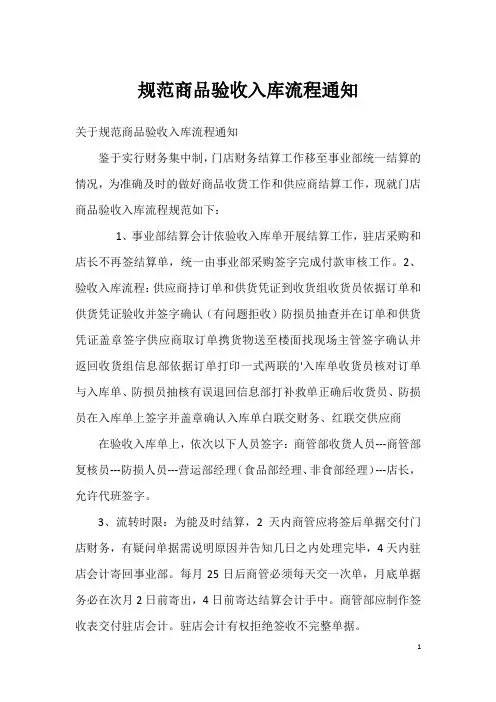 规范商品验收入库流程通知

关于规范商品验收入库流程通知

鉴于实行财务集中制，门店财务结算工作移至事业部统一结算的情况，为准确及时的做好商品收货工作和供应商结算工作，现就门店商品验收入库流程规范如下：

1、事业部结算会计依验收入库单开展结算工作，驻店采购和店长不再签结算单，统一由事业部采购签字完成付款审核工作。2、验收入库流程：供应商持订单和供货凭证到收货组收货员依据订单和供货凭证验收并签字确认（有问题拒收）防损员抽查并在订单和供货凭证盖章签字供应商取订单携货物送至楼面找现场主管签字确认并返回收货组信息部依据订单打印一式两联的'入库单收货员核对订单与入库单、防损员抽核有误退回信息部打补救单正确后收货员、防损员在入库单上签字并盖章确认入库单白联交财务、红联交供应商

在验收入库单上，依次以下人员签字：商管部收货人员---商管部复核员---防损人员---营运部经理（食品部经理、非食部经理）---店长，允许代班签字。

3、流转时限：为能及时结算，2 天内商管应将签后单据交付门店财务，有疑问单据需说明原因并告知几日之内处理完毕，4 天内驻店会计寄回事业部。每月 25 日后商管必须每天交一次单，月底单据务必在次月 2 日前寄出，4 日前寄达结算会计手中。商管部应制作签收表交付驻店会计。驻店会计有权拒绝签收不完整单据。

1